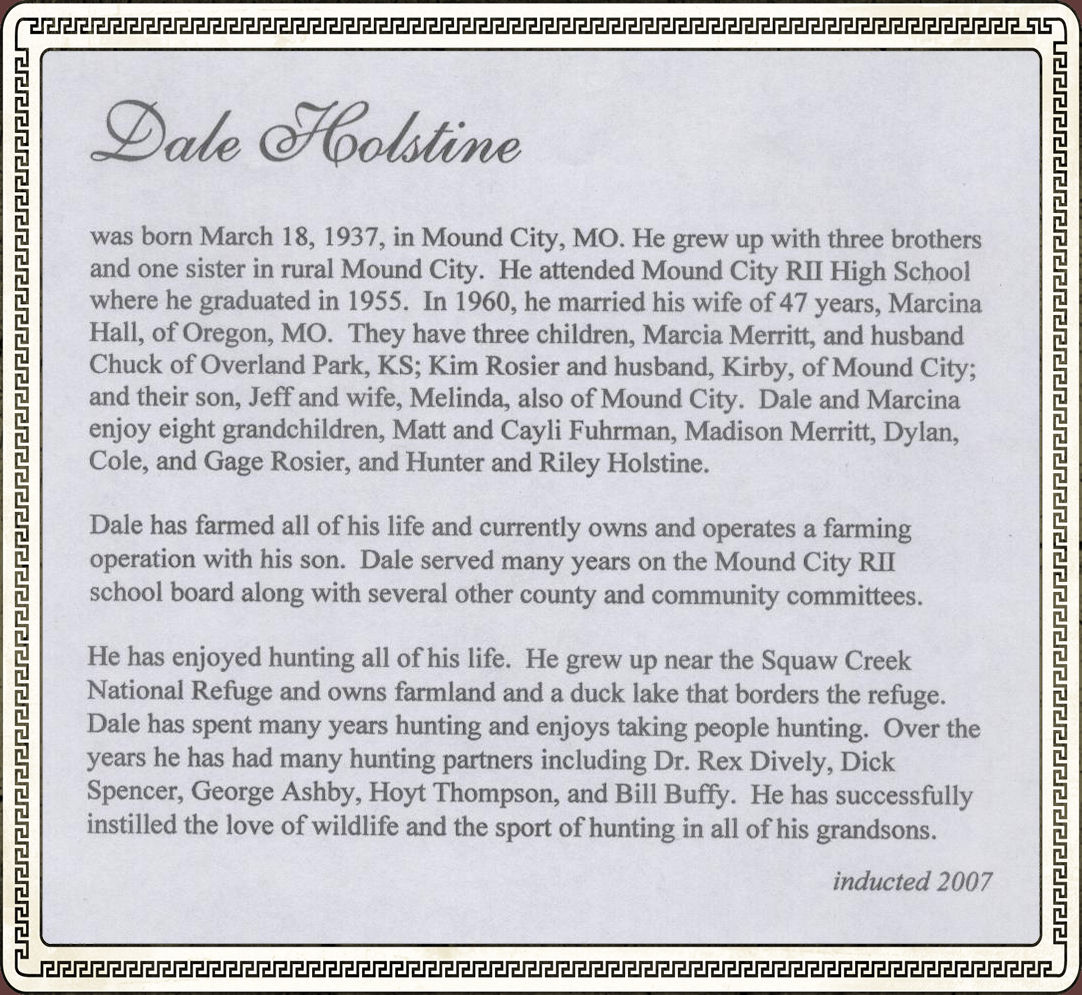 Dale Holstine

was born March 18, 1937, in Mound City, MO. He grew up with three brothers and one sister in rural Mound City. He attended Mound City RII High School where he graduated in 1955. In 1960, he married his wife of 47 years, Marcina Hall, of Oregon, MO. They have three children, Marcia Merritt, and husband Chuck of Overland Park, KS; Kim Rosier and husband, Kirby, of Mound City; and their son, Jeff and wife, Melinda, also of Mound City. Dale and Marcina enjoy eight grandchildren, Matt and Cayli Fuhrman, Madison Merritt, Dylan, Cole, and Gage Rosier, and Hunter and Riley Holstine.

Dale has farmed all of his life and currently owns and operates a farming operation with his son. Dale served many years on the Mound City RII school board along with several other county and community committees.

He has enjoyed hunting all of his life. He grew up near the Squaw Creek National Refuge and owns farmland and a duck lake that borders the refuge. Dale has spent many years hunting and enjoys taking people hunting. Over the years he has had many hunting partners including Dr. Rex Dively, Dick Spencer, George Ashby, Hoyt Thompson, and Bill Buffy. He has successfully instilled the love of wildlife and the sport of hunting in all of his grandsons.

inducted 2007